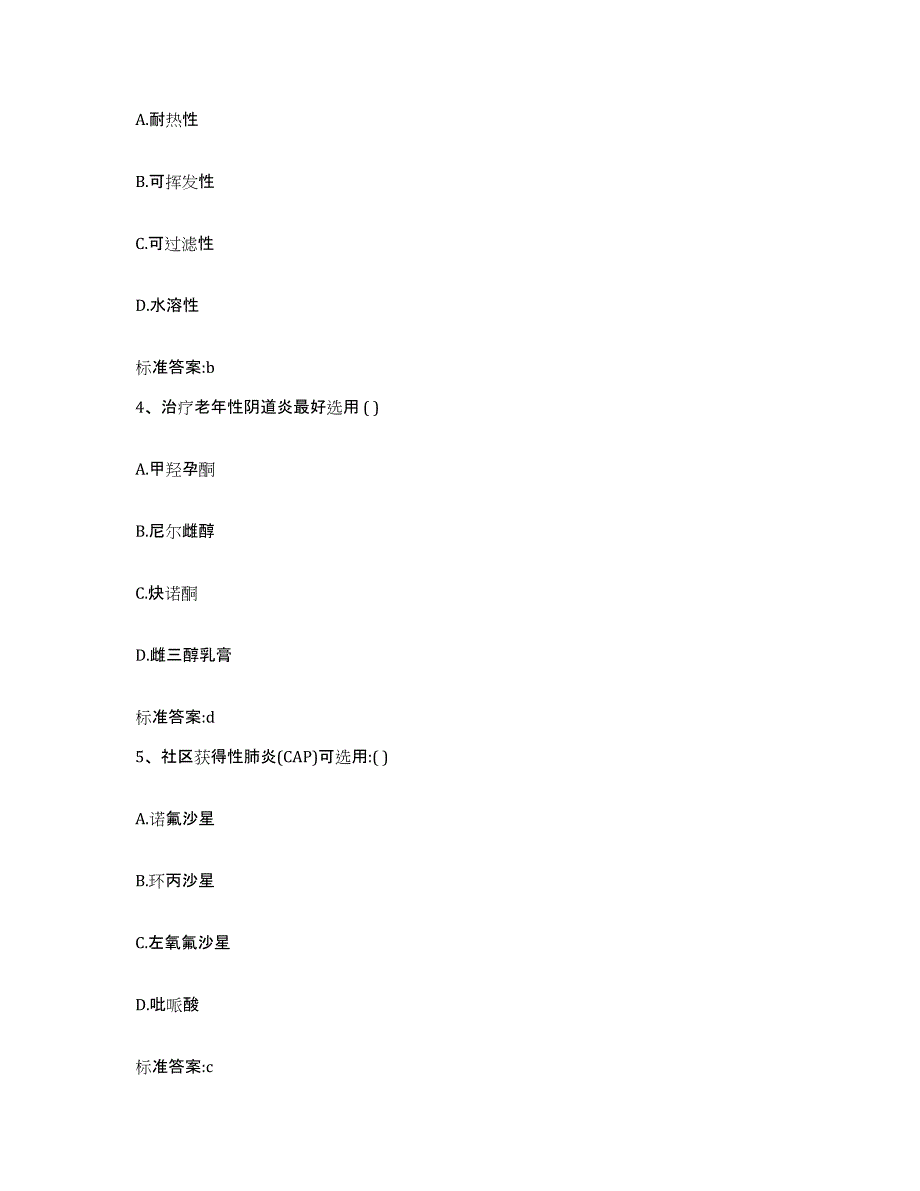 A.耐热性

B.可挥发性

C.可过滤性

D.水溶性

标准答案:b

4、治疗老年性阴道炎最好选用 ( )

A.甲羟孕酮

B.尼尔雌醇

C.炔诺酮

D.雌三醇乳膏

标准答案:d

5、社区获得性肺炎(CAP)可选用:( )

A.诺氟沙星

B.环丙沙星

C.左氧氟沙星

D.吡哌酸

标准答案:c